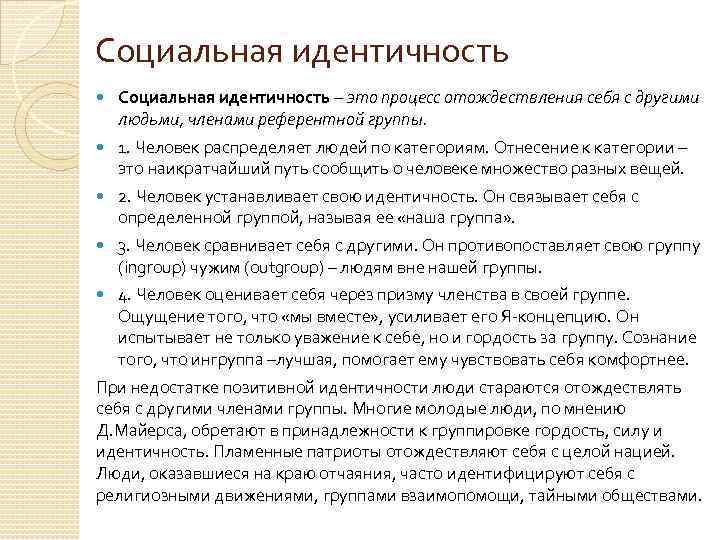 Социальная идентичность

Социальная идентичность – это процесс отождествления себя с другими людьми, членами референтной группы.

1. Человек распределяет людей по категориям. Отнесение к категории – это наикратчайший путь сообщить о человеке множество разных вещей.

2. Человек устанавливает свою идентичность. Он связывает себя с определенной группой, называя ее «наша группа».

3. Человек сравнивает себя с другими. Он противопоставляет свою группу (ingroup) чужим (outgroup) – людям вне нашей группы.

4. Человек оценивает себя через призму членства в своей группе. Ощущение того, что «мы вместе», усиливает его Я-концепцию. Он испытывает не только уважение к себе, но и гордость за группу. Сознание того, что ингруппа –лучшая, помогает ему чувствовать себя комфортнее.

При недостатке позитивной идентичности люди стараются отождествлять себя с другими членами группы. Многие молодые люди, по мнению Д.Майерса, обретают в принадлежности к группировке гордость, силу и идентичность. Пламенные патриоты отождествляют себя с целой нацией. Люди, оказавшиеся на краю отчаяния, часто идентифицируют себя с религиозными движениями, группами взаимопомощи, тайными обществами.